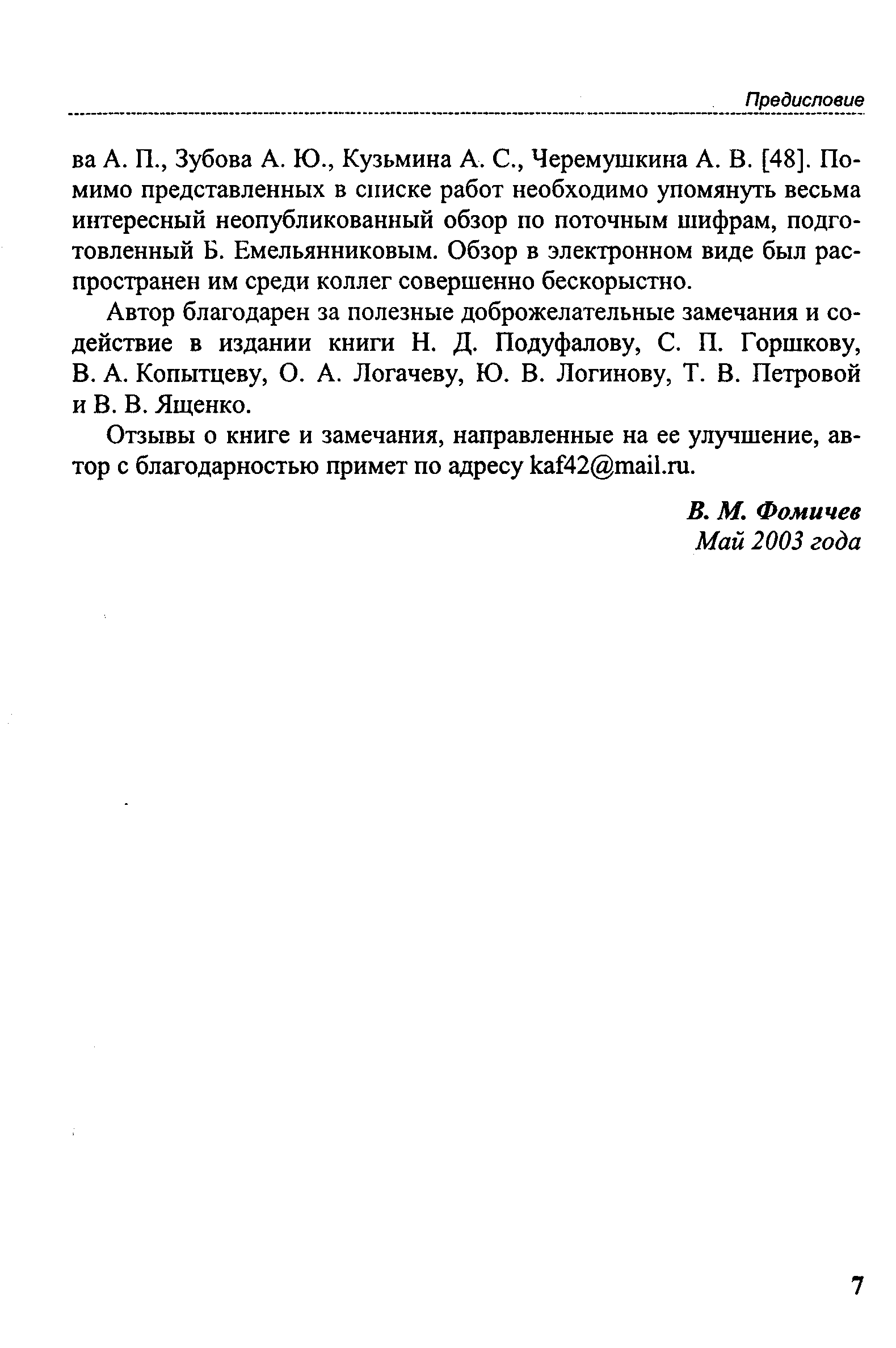 Предисловие

ва А. П., Зубова А. Ю., Кузьмина А. С., Черемушкина А. В. [48]. Помимо представленных в списке работ необходимо упомянуть весьма интересный неопубликованный обзор по поточным шифрам, подготовленный Б. Емельянниковым. Обзор в электронном виде был распространен им среди коллег совершенно бескорыстно.

Автор благодарен за полезные доброжелательные замечания и содействие в издании книги Н. Д. Подуфалову, С. П. Горшкову, В. А. Копытцеву, О. А. Логачеву, Ю. В. Логинову, Т. В. Петровой и В. В. Ященко.

Отзывы о книге и замечания, направленные на ее улучшение, автор с благодарностью примет по адресу kaf42@mail.ru.

В. М. Фомичев
Май 2003 года

7